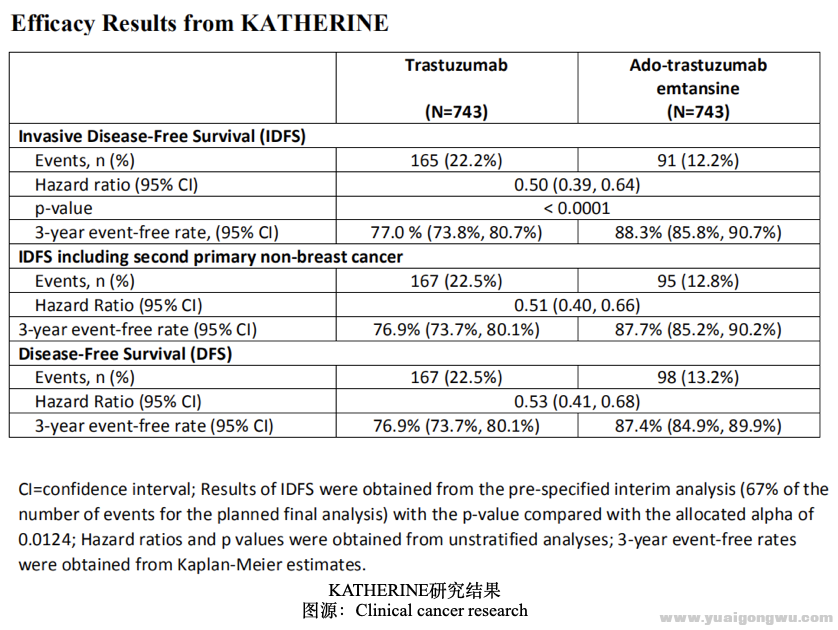 Efficacy Results from KATHERINE

| | Trastuzumab (N=743) | Ado-trastuzumab emtansine (N=743) |
|---|---|---|
| Invasive Disease-Free Survival (IDFS) | | |
| Events, n (%) | 165 (22.2%) | 91 (12.2%) |
| Hazard ratio (95% CI) | 0.50 (0.39, 0.64) | |
| p-value | < 0.0001 | |
| 3-year event-free rate, (95% CI) | 77.0 % (73.8%, 80.7%) | 88.3% (85.8%, 90.7%) |
| IDFS including second primary non-breast cancer | | |
| Events, n (%) | 167 (22.5%) | 95 (12.8%) |
| Hazard Ratio (95% CI) | 0.51 (0.40, 0.66) | |
| 3-year event-free rate (95% CI) | 76.9% (73.7%, 80.1%) | 87.7% (85.2%, 90.2%) |
| Disease-Free Survival (DFS) | | |
| Events, n (%) | 167 (22.5%) | 98 (13.2%) |
| Hazard Ratio (95% CI) | 0.53 (0.41, 0.68) | |
| 3-year event-free rate (95% CI) | 76.9% (73.7%, 80.1%) | 87.4% (84.9%, 89.9%) |

CI=confidence interval; Results of IDFS were obtained from the pre-specified interim analysis (67% of the number of events for the planned final analysis) with the p-value compared with the allocated alpha of 0.0124; Hazard ratios and p values were obtained from unstratified analyses; 3-year event-free rates were obtained from Kaplan-Meier estimates.

KATHERINE研究结果
图源：Clinical cancer research

www.yuaigongwu.com